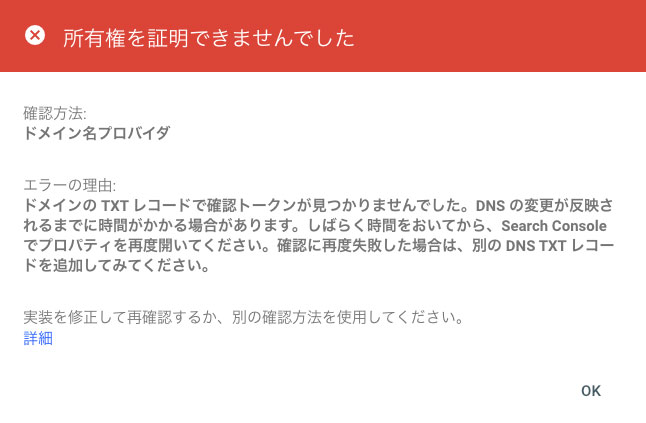 所有権を証明できませんでした

確認方法:
ドメイン名プロバイダ

エラーの理由:
ドメインの TXT レコードで確認トークンが見つかりませんでした。DNS の変更が反映されるまでに時間がかかる場合があります。しばらく時間をおいてから、Search Console でプロパティを再度開いてください。確認に再度失敗した場合は、別の DNS TXT レコードを追加してみてください。

実装を修正して再確認するか、別の確認方法を使用してください。
詳細

OK